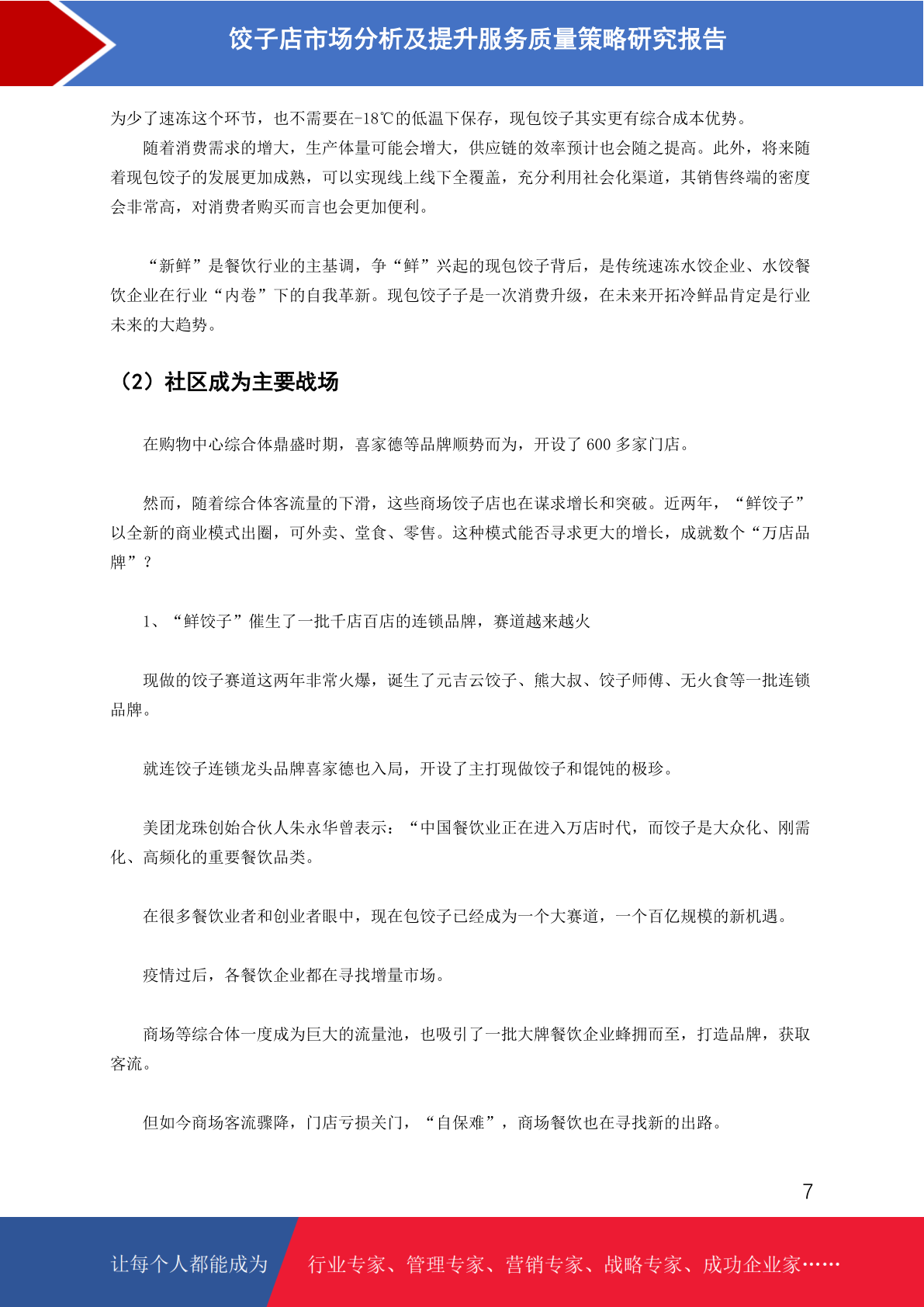 饺子店市场分析及提升服务质量策略研究报告

为少了速冻这个环节，也不需要在-18℃的低温下保存，现包饺子其实更有综合成本优势。

随着消费需求的增大，生产体量可能会增大，供应链的效率预计也会随之提高。此外，将来随着现包饺子的发展更加成熟，可以实现线上线下全覆盖，充分利用社会化渠道，其销售终端的密度会非常高，对消费者购买而言也会更加便利。

“新鲜”是餐饮行业的主基调，争“鲜”兴起的现包饺子背后，是传统速冻水饺企业、水饺餐饮企业在行业“内卷”下的自我革新。现包饺子子是一次消费升级，在未来开拓冷鲜品肯定是行业未来的大趋势。

（2）社区成为主要战场

在购物中心综合体鼎盛时期，喜家德等品牌顺势而为，开设了 600 多家门店。

然而，随着综合体客流量的下滑，这些商场饺子店也在谋求增长和突破。近两年，“鲜饺子”以全新的商业模式出圈，可外卖、堂食、零售。这种模式能否寻求更大的增长，成就数个“万店品牌”？

1、“鲜饺子”催生了一批千店百店的连锁品牌，赛道越来越火

现做的饺子赛道这两年非常火爆，诞生了元吉云饺子、熊大叔、饺子师傅、无火食等一批连锁品牌。

就连饺子连锁龙头品牌喜家德也入局，开设了主打现做饺子和馄饨的极珍。

美团龙珠创始合伙人朱永华曾表示：“中国餐饮业正在进入万店时代，而饺子是大众化、刚需化、高频化的重要餐饮品类。

在很多餐饮业者和创业者眼中，现在包饺子已经成为一个大赛道，一个百亿规模的新机遇。

疫情过后，各餐饮企业都在寻找增量市场。

商场等综合体一度成为巨大的流量池，也吸引了一批大牌餐饮企业蜂拥而至，打造品牌，获取客流。

但如今商场客流骤降，门店亏损关门，“自保难”，商场餐饮也在寻找新的出路。

7

让每个人都能成为 行业专家、管理专家、营销专家、战略专家、成功企业家……